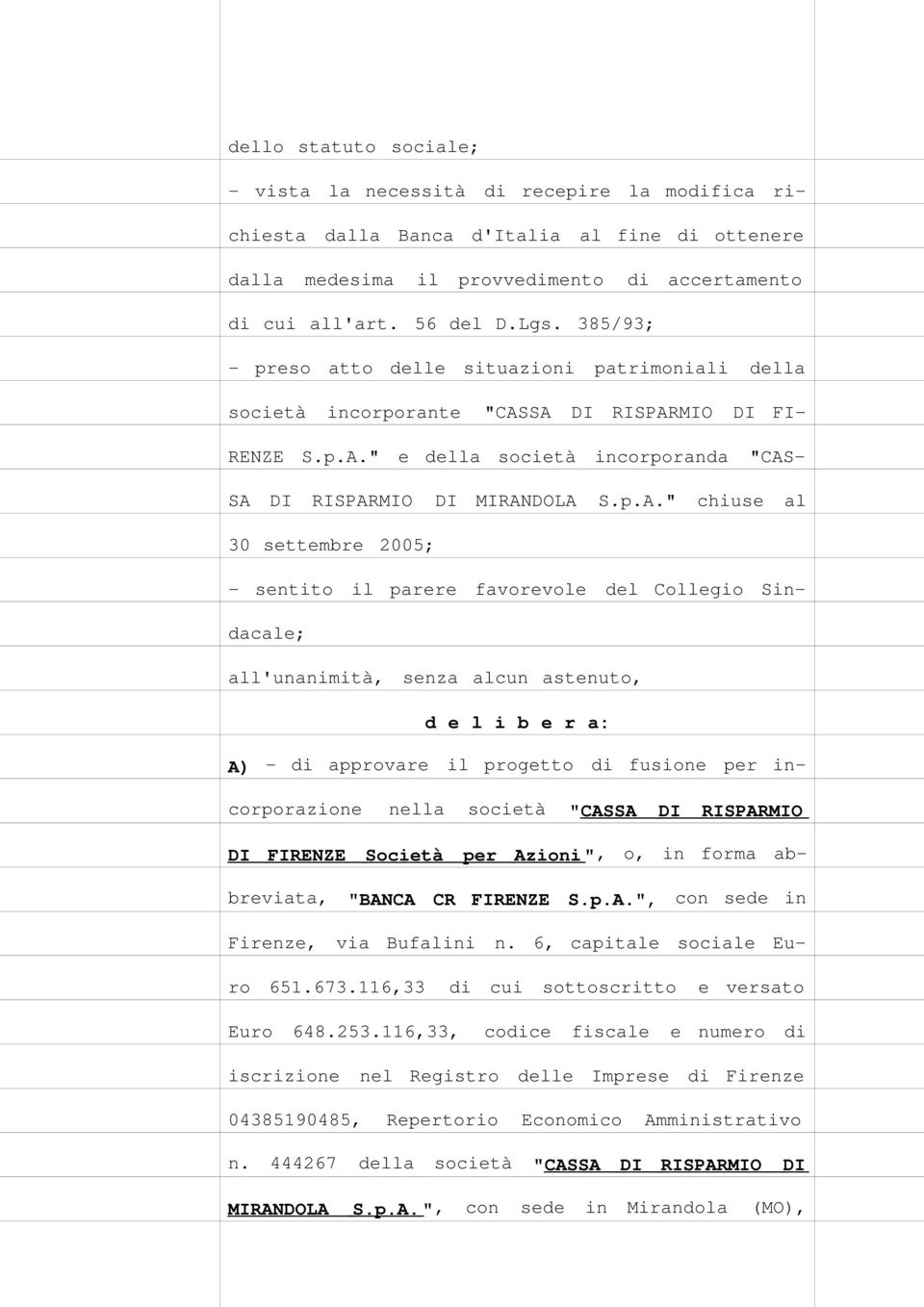 dello statuto sociale;

- vista la necessità di recepire la modifica richiesta dalla Banca d'Italia al fine di ottenere dalla medesima il provvedimento di accertamento di cui all'art. 56 del D.Lgs. 385/93;

- preso atto delle situazioni patrimoniali della società incorporante "CASSA DI RISPARMIO DI FIRENZE S.p.A." e della società incorporanda "CASSA DI RISPARMIO DI MIRANDOLA S.p.A." chiuse al 30 settembre 2005;

- sentito il parere favorevole del Collegio Sindacale;

all'unanimità, senza alcun astenuto,

d e l i b e r a:

A) - di approvare il progetto di fusione per incorporazione nella società "CASSA DI RISPARMIO DI FIRENZE Società per Azioni", o, in forma abbreviata, "BANCA CR FIRENZE S.p.A.", con sede in Firenze, via Bufalini n. 6, capitale sociale Euro 651.673.116,33 di cui sottoscritto e versato Euro 648.253.116,33, codice fiscale e numero di iscrizione nel Registro delle Imprese di Firenze 04385190485, Repertorio Economico Amministrativo n. 444267 della società "CASSA DI RISPARMIO DI MIRANDOLA S.p.A.", con sede in Mirandola (MO),